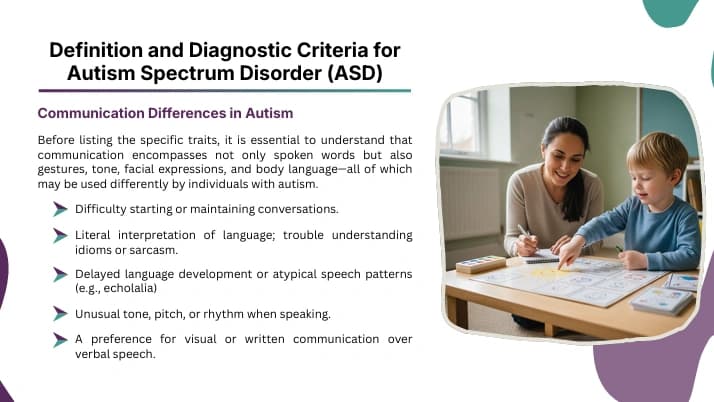 Definition and Diagnostic Criteria for Autism Spectrum Disorder (ASD)

Communication Differences in Autism

Before listing the specific traits, it is essential to understand that communication encompasses not only spoken words but also gestures, tone, facial expressions, and body language—all of which may be used differently by individuals with autism.

Difficulty starting or maintaining conversations.

Literal interpretation of language; trouble understanding idioms or sarcasm.

Delayed language development or atypical speech patterns (e.g., echolalia)

Unusual tone, pitch, or rhythm when speaking.

A preference for visual or written communication over verbal speech.